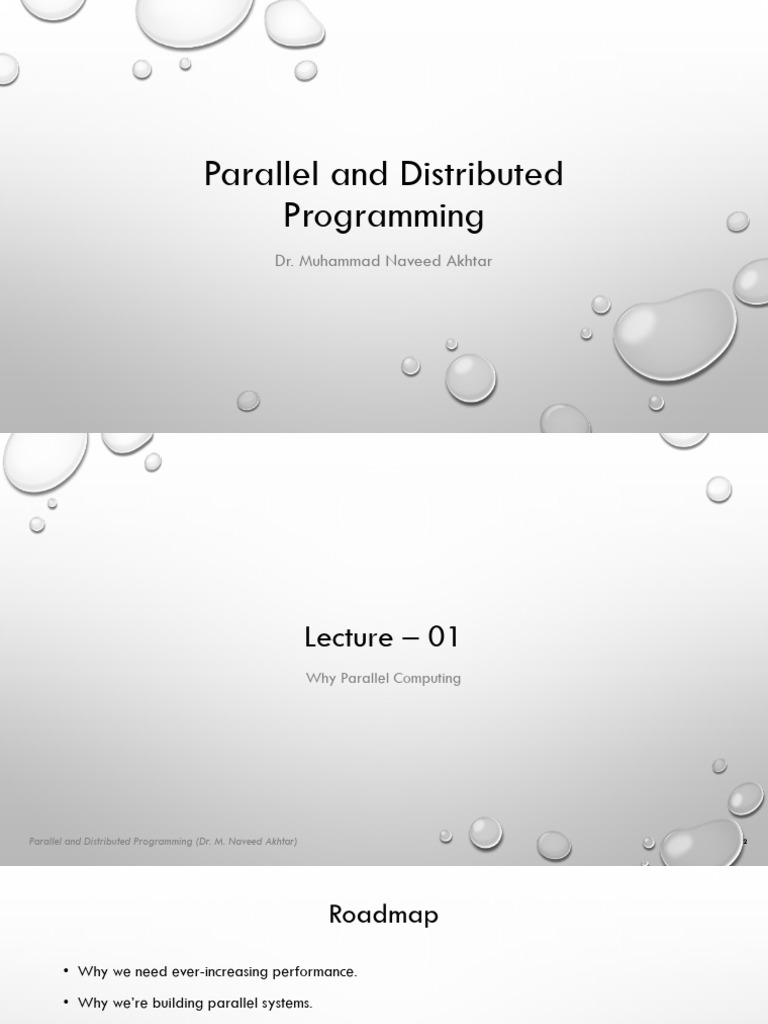 Parallel and Distributed Programming

Dr. Muhammad Naveed Akhtar

Lecture – 01

Why Parallel Computing

Parallel and Distributed Programming (Dr. M. Naveed Akhtar)

2

Roadmap

• Why we need ever-increasing performance.

• Why we're building parallel systems.